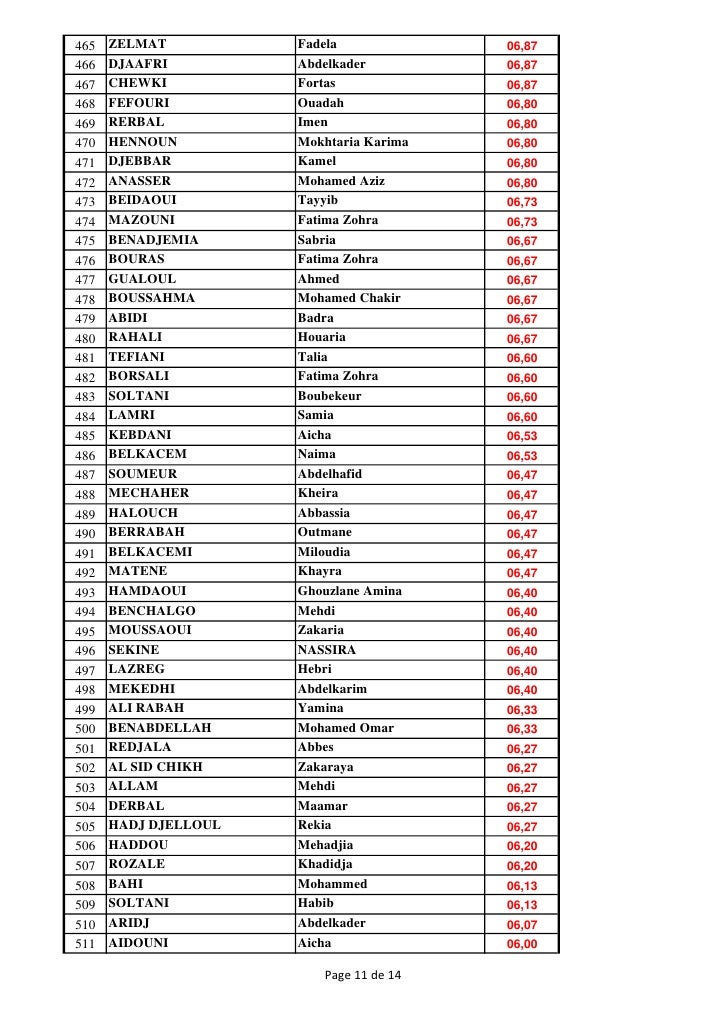 | 465 | ZELMAT | Fadela | 06,87 |
|---|---|---|---|
| 466 | DJAAFRI | Abdelkader | 06,87 |
| 467 | CHEWKI | Fortas | 06,87 |
| 468 | FEFOURI | Ouadah | 06,80 |
| 469 | RERBAL | Imen | 06,80 |
| 470 | HENNOUN | Mokhtaria Karima | 06,80 |
| 471 | DJEBBAR | Kamel | 06,80 |
| 472 | ANASSER | Mohamed Aziz | 06,80 |
| 473 | BEIDAOUI | Tayyib | 06,73 |
| 474 | MAZOUNI | Fatima Zohra | 06,73 |
| 475 | BENADJEMIA | Sabria | 06,67 |
| 476 | BOURAS | Fatima Zohra | 06,67 |
| 477 | GUALOUL | Ahmed | 06,67 |
| 478 | BOUSSAHMA | Mohamed Chakir | 06,67 |
| 479 | ABIDI | Badra | 06,67 |
| 480 | RAHALI | Houaria | 06,67 |
| 481 | TEFIANI | Talia | 06,60 |
| 482 | BORSALI | Fatima Zohra | 06,60 |
| 483 | SOLTANI | Boubekeur | 06,60 |
| 484 | LAMRI | Samia | 06,60 |
| 485 | KEBDANI | Aicha | 06,53 |
| 486 | BELKACEM | Naima | 06,53 |
| 487 | SOUMEUR | Abdelhafid | 06,47 |
| 488 | MECHAHER | Kheira | 06,47 |
| 489 | HALOUCH | Abbassia | 06,47 |
| 490 | BERRABAH | Outmane | 06,47 |
| 491 | BELKACEMI | Miloudia | 06,47 |
| 492 | MATENE | Khayra | 06,47 |
| 493 | HAMDAOUI | Ghouzlane Amina | 06,40 |
| 494 | BENCHALGO | Mehdi | 06,40 |
| 495 | MOUSSAOUI | Zakaria | 06,40 |
| 496 | SEKINE | NASSIRA | 06,40 |
| 497 | LAZREG | Hebri | 06,40 |
| 498 | MEKEDHI | Abdelkarim | 06,40 |
| 499 | ALI RABAH | Yamina | 06,33 |
| 500 | BENABDELLAH | Mohamed Omar | 06,33 |
| 501 | REDJALA | Abbes | 06,27 |
| 502 | AL SID CHIKH | Zakaraya | 06,27 |
| 503 | ALLAM | Mehdi | 06,27 |
| 504 | DERBAL | Maamar | 06,27 |
| 505 | HADJ DJELLOUL | Rekia | 06,27 |
| 506 | HADDOU | Mehadjia | 06,20 |
| 507 | ROZALE | Khadidja | 06,20 |
| 508 | BAHI | Mohammed | 06,13 |
| 509 | SOLTANI | Habib | 06,13 |
| 510 | ARIDJ | Abdelkader | 06,07 |
| 511 | AIDOUNI | Aicha | 06,00 |

Page 11 de 14